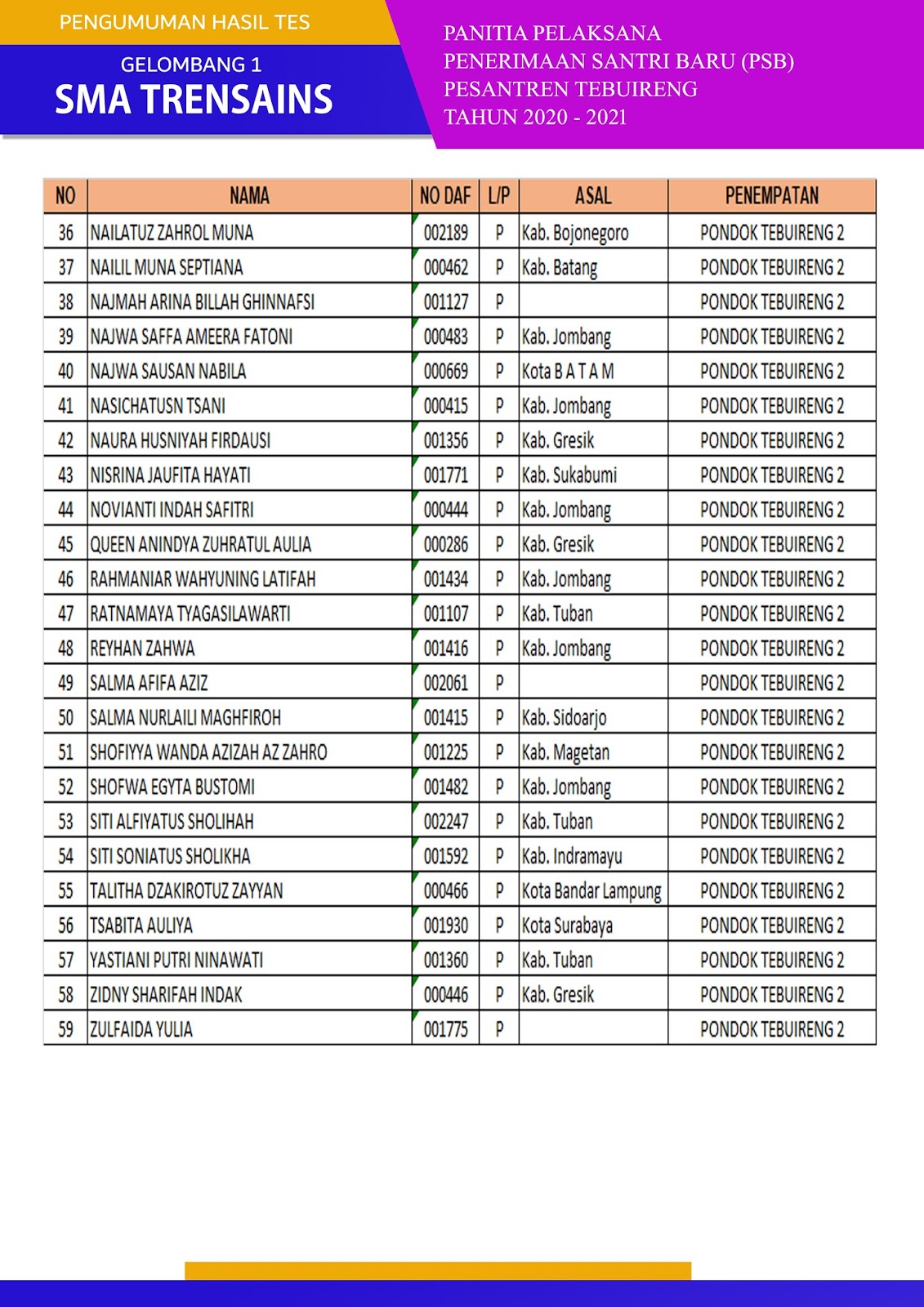 PENGUMUMAN HASIL TES

GELOMBANG 1

SMA TRENSAINS

PANITIA PELAKSANA
PENERIMAAN SANTRI BARU (PSB)
PESANTREN TEBUIRENG
TAHUN 2020 - 2021

| NO | NAMA | NO DAF | L/P | ASAL | PENEMPATAN |
|---|---|---|---|---|---|
| 36 | NAILATUZ ZAHROL MUNA | 002189 | P | Kab. Bojonegoro | PONDOK TEBUIRENG 2 |
| 37 | NAILIL MUNA SEPTIANA | 000462 | P | Kab. Batang | PONDOK TEBUIRENG 2 |
| 38 | NAJMAH ARINA BILLAH GHINNAFSI | 001127 | P | | PONDOK TEBUIRENG 2 |
| 39 | NAJWA SAFFA AMEERA FATONI | 000483 | P | Kab. Jombang | PONDOK TEBUIRENG 2 |
| 40 | NAJWA SAUSAN NABILA | 000669 | P | Kota B A T A M | PONDOK TEBUIRENG 2 |
| 41 | NASICHATUSN TSANI | 000415 | P | Kab. Jombang | PONDOK TEBUIRENG 2 |
| 42 | NAURA HUSNIYAH FIRDAUSI | 001356 | P | Kab. Gresik | PONDOK TEBUIRENG 2 |
| 43 | NISRINA JAUFITA HAYATI | 001771 | P | Kab. Sukabumi | PONDOK TEBUIRENG 2 |
| 44 | NOVIANTI INDAH SAFITRI | 000444 | P | Kab. Jombang | PONDOK TEBUIRENG 2 |
| 45 | QUEEN ANINDYA ZUHRATUL AULIA | 000286 | P | Kab. Gresik | PONDOK TEBUIRENG 2 |
| 46 | RAHMANIAR WAHYUNING LATIFAH | 001434 | P | Kab. Jombang | PONDOK TEBUIRENG 2 |
| 47 | RATNAMAYA TYAGASILAWARTI | 001107 | P | Kab. Tuban | PONDOK TEBUIRENG 2 |
| 48 | REYHAN ZAHWA | 001416 | P | Kab. Jombang | PONDOK TEBUIRENG 2 |
| 49 | SALMA AFIFA AZIZ | 002061 | P | | PONDOK TEBUIRENG 2 |
| 50 | SALMA NURLAILI MAGHFIROH | 001415 | P | Kab. Sidoarjo | PONDOK TEBUIRENG 2 |
| 51 | SHOFIYYA WANDA AZIZAH AZ ZAHRO | 001225 | P | Kab. Magetan | PONDOK TEBUIRENG 2 |
| 52 | SHOFWA EGYTA BUSTOMI | 001482 | P | Kab. Jombang | PONDOK TEBUIRENG 2 |
| 53 | SITI ALFIYATUS SHOLIHAH | 002247 | P | Kab. Tuban | PONDOK TEBUIRENG 2 |
| 54 | SITI SONIATUS SHOLIKHA | 001592 | P | Kab. Indramayu | PONDOK TEBUIRENG 2 |
| 55 | TALITHA DZAKIROTUZ ZAYYAN | 000466 | P | Kota Bandar Lampung | PONDOK TEBUIRENG 2 |
| 56 | TSABITA AULIYA | 001930 | P | Kota Surabaya | PONDOK TEBUIRENG 2 |
| 57 | YASTIANI PUTRI NINAWATI | 001360 | P | Kab. Tuban | PONDOK TEBUIRENG 2 |
| 58 | ZIDNY SHARIFAH INDAK | 000446 | P | Kab. Gresik | PONDOK TEBUIRENG 2 |
| 59 | ZULFAIDA YULIA | 001775 | P | | PONDOK TEBUIRENG 2 |